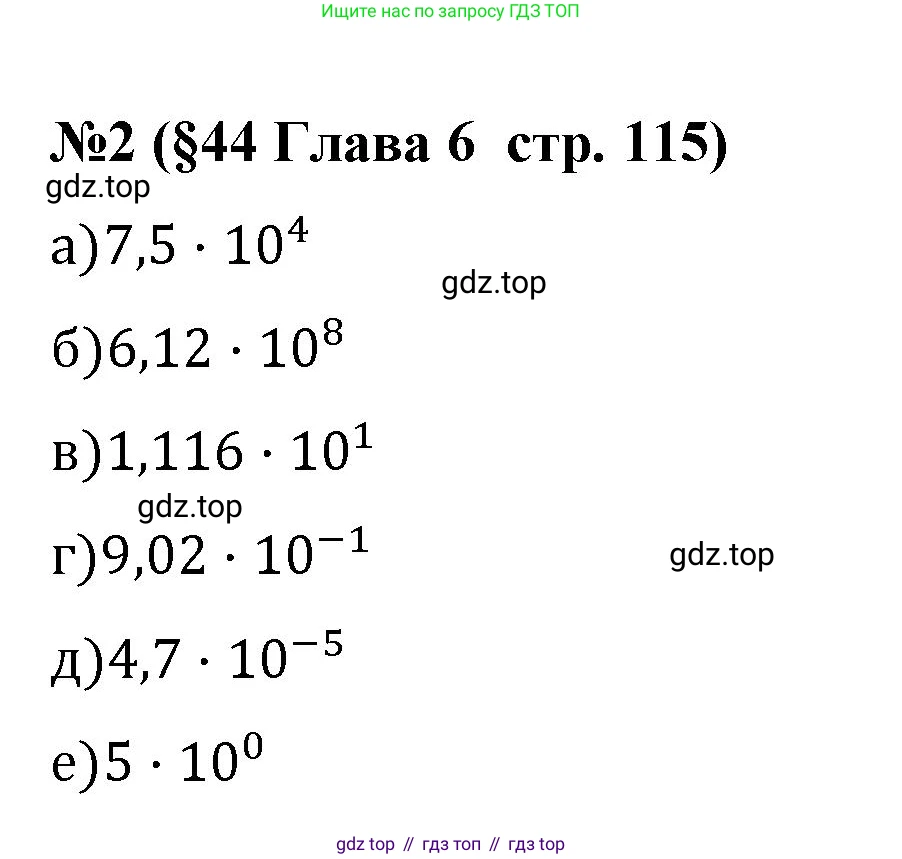 Ищите нас по запросу ГДЗ ТОП

№2 (§44 Глава 6 стр. 115)

а)$7,5 \cdot 10^4$

б)$6,12 \cdot 10^8$

в)$1,116 \cdot 10^1$

г)$9,02 \cdot 10^{-1}$

д)$4,7 \cdot 10^{-5}$

е)$5 \cdot 10^0$

gdz top // гдз топ // гдз top

gdz.top